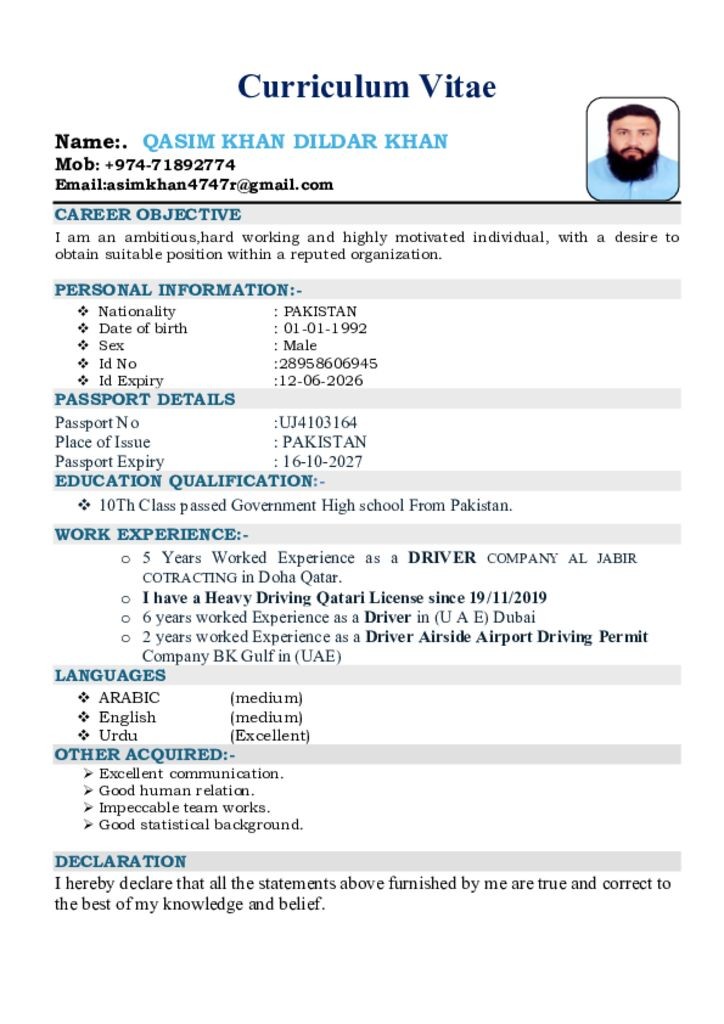 Curriculum Vitae

Name:. QASIM KHAN DILDAR KHAN
Mob: +974-71892774
Email:asimkhan4747r@gmail.com

CAREER OBJECTIVE
I am an ambitious,hard working and highly motivated individual, with a desire to obtain suitable position within a reputed organization.

PERSONAL INFORMATION:-
❖ Nationality : PAKISTAN
❖ Date of birth : 01-01-1992
❖ Sex : Male
❖ Id No :28958606945
❖ Id Expiry :12-06-2026

PASSPORT DETAILS
Passport No :UJ4103164
Place of Issue : PAKISTAN
Passport Expiry : 16-10-2027

EDUCATION QUALIFICATION:-
❖ 10Th Class passed Government High school From Pakistan.

WORK EXPERIENCE:-
o 5 Years Worked Experience as a DRIVER COMPANY AL JABIR COTRACTING in Doha Qatar.
o I have a Heavy Driving Qatari License since 19/11/2019
o 6 years worked Experience as a Driver in (U A E) Dubai
o 2 years worked Experience as a Driver Airside Airport Driving Permit Company BK Gulf in (UAE)

LANGUAGES
❖ ARABIC (medium)
❖ English (medium)
❖ Urdu (Excellent)

OTHER ACQUIRED:-
➢ Excellent communication.
➢ Good human relation.
➢ Impeccable team works.
➢ Good statistical background.

DECLARATION
I hereby declare that all the statements above furnished by me are true and correct to the best of my knowledge and belief.